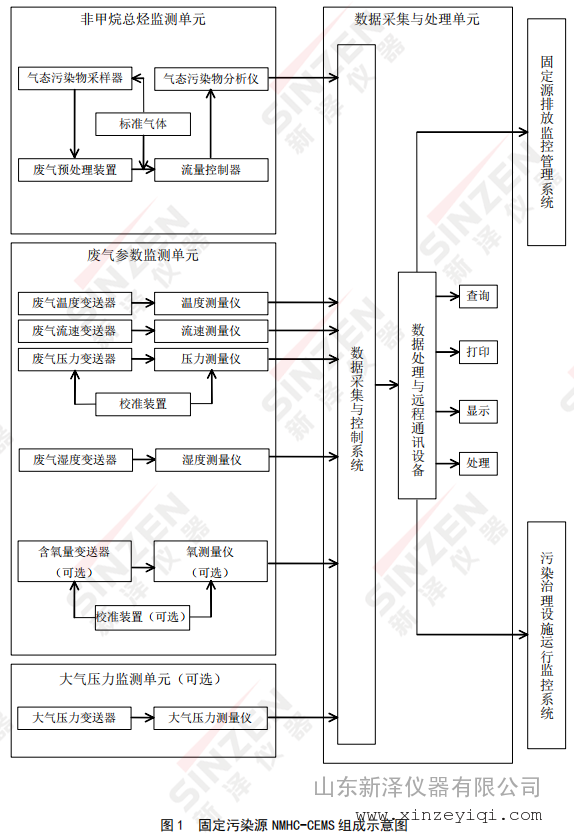 非甲烷总烃监测单元

气态污染物采样器

气态污染物分析仪

标准气体

废气预处理装置

流量控制器

废气参数监测单元

废气温度变送器

温度测量仪

废气流速变送器

流速测量仪

废气压力变送器

压力测量仪

校准装置

废气湿度变送器

湿度测量仪

含氧量变送器（可选）

氧测量仪（可选）

校准装置（可选）

大气压力监测单元（可选）

大气压力变送器

大气压力测量仪

数据采集与处理单元

数据采集与控制系统

数据处理与远程通讯设备

查询

打印

显示

处理

固定源排放监控管理系统

污染治理设施运行监控系统

SINZEN 新泽仪器

山东新泽仪器有限公司
www.xinzeyiqi.com

图1 固定污染源 NMHC-CEMS 组成示意图